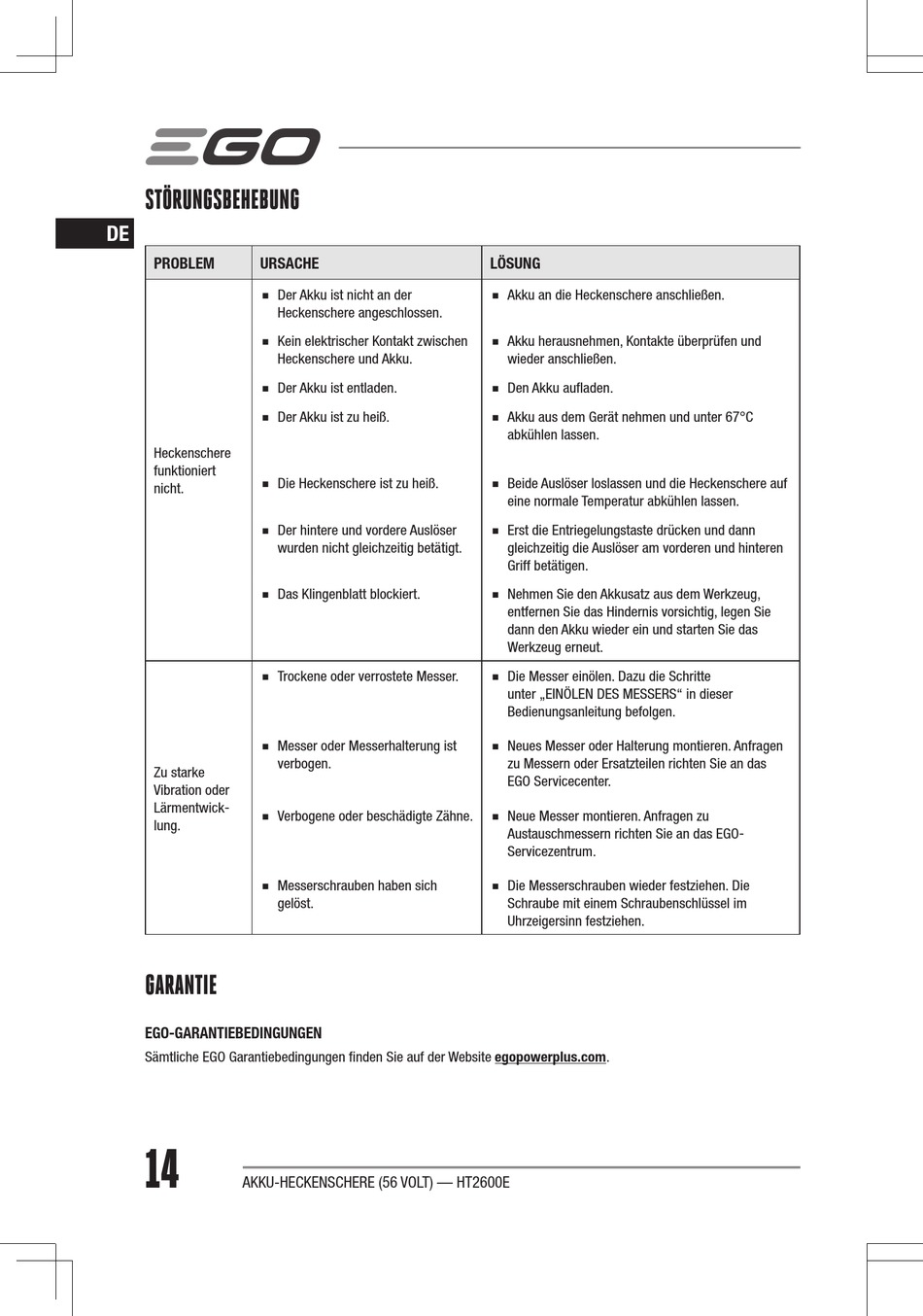 EGO

STÖRUNGSBEHEBUNG

DE

| PROBLEM | URSACHE | LÖSUNG |
|---|---|---|
| Heckenschere funktioniert nicht. | ■ Der Akku ist nicht an der Heckenschere angeschlossen. | ■ Akku an die Heckenschere anschließen. |
| | ■ Kein elektrischer Kontakt zwischen Heckenschere und Akku. | ■ Akku herausnehmen, Kontakte überprüfen und wieder anschließen. |
| | ■ Der Akku ist entladen. | ■ Den Akku aufladen. |
| | ■ Der Akku ist zu heiß. | ■ Akku aus dem Gerät nehmen und unter 67°C abkühlen lassen. |
| | ■ Die Heckenschere ist zu heiß. | ■ Beide Auslöser loslassen und die Heckenschere auf eine normale Temperatur abkühlen lassen. |
| | ■ Der hintere und vordere Auslöser wurden nicht gleichzeitig betätigt. | ■ Erst die Entriegelungstaste drücken und dann gleichzeitig die Auslöser am vorderen und hinteren Griff betätigen. |
| | ■ Das Klingenblatt blockiert. | ■ Nehmen Sie den Akkusatz aus dem Werkzeug, entfernen Sie das Hindernis vorsichtig, legen Sie dann den Akku wieder ein und starten Sie das Werkzeug erneut. |
| Zu starke Vibration oder Lärmentwicklung. | ■ Trockene oder verrostete Messer. | ■ Die Messer einölen. Dazu die Schritte unter „EINÖLEN DES MESSERS“ in dieser Bedienungsanleitung befolgen. |
| | ■ Messer oder Messerhalterung ist verbogen. | ■ Neues Messer oder Halterung montieren. Anfragen zu Messern oder Ersatzteilen richten Sie an das EGO Servicecenter. |
| | ■ Verbogene oder beschädigte Zähne. | ■ Neue Messer montieren. Anfragen zu Austauschmessern richten Sie an das EGO-Servicezentrum. |
| | ■ Messerschrauben haben sich gelöst. | ■ Die Messerschrauben wieder festziehen. Die Schraube mit einem Schraubenschlüssel im Uhrzeigersinn festziehen. |

GARANTIE

EGO-GARANTIEBEDINGUNGEN
Sämtliche EGO Garantiebedingungen finden Sie auf der Website egopowerplus.com.

14 AKKU-HECKENSCHERE (56 VOLT) — HT2600E